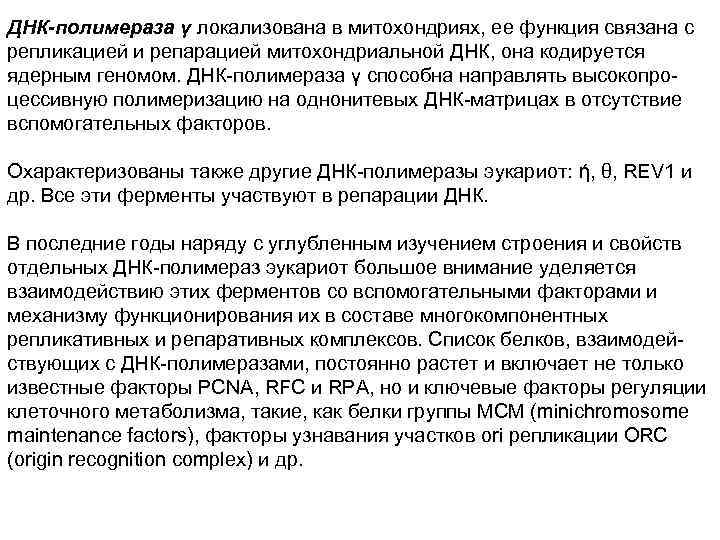 ДНК-полимераза γ локализована в митохондриях, ее функция связана с репликацией и репарацией митохондриальной ДНК, она кодируется ядерным геномом. ДНК-полимераза γ способна направлять высокопроцессивную полимеризацию на однонитевых ДНК-матрицах в отсутствие вспомогательных факторов.

Охарактеризованы также другие ДНК-полимеразы эукариот: ή, θ, REV1 и др. Все эти ферменты участвуют в репарации ДНК.

В последние годы наряду с углубленным изучением строения и свойств отдельных ДНК-полимераз эукариот большое внимание уделяется взаимодействию этих ферментов со вспомогательными факторами и механизму функционирования их в составе многокомпонентных репликативных и репаративных комплексов. Список белков, взаимодействующих с ДНК-полимеразами, постоянно растет и включает не только известные факторы PCNA, RFC и RPA, но и ключевые факторы регуляции клеточного метаболизма, такие, как белки группы MCM (minichromosome maintenance factors), факторы узнавания участков ori репликации ORC (origin recognition complex) и др.